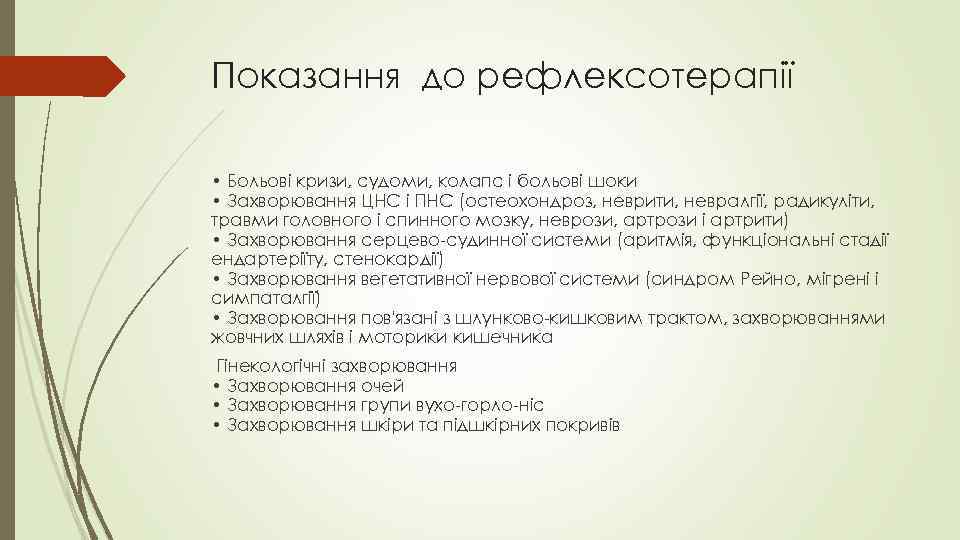 Показання до рефлексотерапії

• Больові кризи, судоми, колапс і больові шоки
• Захворювання ЦНС і ПНС (остеохондроз, неврити, невралгії, радикуліти, травми головного і спинного мозку, неврози, артрози і артрити)
• Захворювання серцево-судинної системи (аритмія, функціональні стадії ендартеріїту, стенокардії)
• Захворювання вегетативної нервової системи (синдром Рейно, мігрені і симпаталгії)
• Захворювання пов'язані з шлунково-кишковим трактом, захворюваннями жовчних шляхів і моторики кишечника

Гінекологічні захворювання
• Захворювання очей
• Захворювання групи вухо-горло-ніс
• Захворювання шкіри та підшкірних покривів